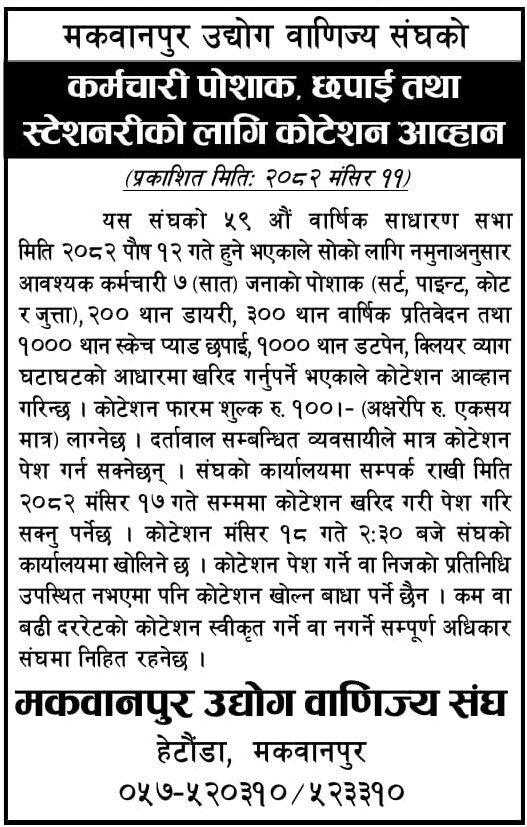 मकवानपुर उद्योग वाणिज्य संघको

कर्मचारी पोशाक, छपाई तथा स्टेशनरीको लागि कोटेशन आव्हान

(प्रकाशित मिति: २०८२ मंसिर ११)

यस संघको ५९ औं वार्षिक साधारण सभा मिति २०८२ पौष १२ गते हुने भएकाले सोको लागि नमुनाअनुसार आवश्यक कर्मचारी ७ (सात) जनाको पोशाक (सर्ट, पाइन्ट, कोट र जुत्ता), २०० थान डायरी, ३०० थान वार्षिक प्रतिवेदन तथा १००० थान स्केच प्याड छपाई, १००० थान डटपेन, क्लियर व्याग घटाघटको आधारमा खरिद गर्नुपर्ने भएकाले कोटेशन आव्हान गरिन्छ । कोटेशन फारम शुल्क रु. १००।- (अक्षरेपि रु. एकसय मात्र) लाग्नेछ । दर्तावाल सम्बन्धित व्यवसायीले मात्र कोटेशन पेश गर्न सक्नेछन् । संघको कार्यालयमा सम्पर्क राखी मिति २०८२ मंसिर १७ गते सम्ममा कोटेशन खरिद गरी पेश गरि सक्नु पर्नेछ । कोटेशन मंसिर १८ गते २:३० बजे संघको कार्यालयमा खोलिने छ । कोटेशन पेश गर्ने वा निजको प्रतिनिधि उपस्थित नभएमा पनि कोटेशन खोल्न बाधा पर्ने छैन । कम वा बढी दररेटको कोटेशन स्वीकृत गर्ने वा नगर्ने सम्पूर्ण अधिकार संघमा निहित रहनेछ ।

मकवानपुर उद्योग वाणिज्य संघ
हेटौंडा, मकवानपुर
०५७-५२०३१०/५२३३१०